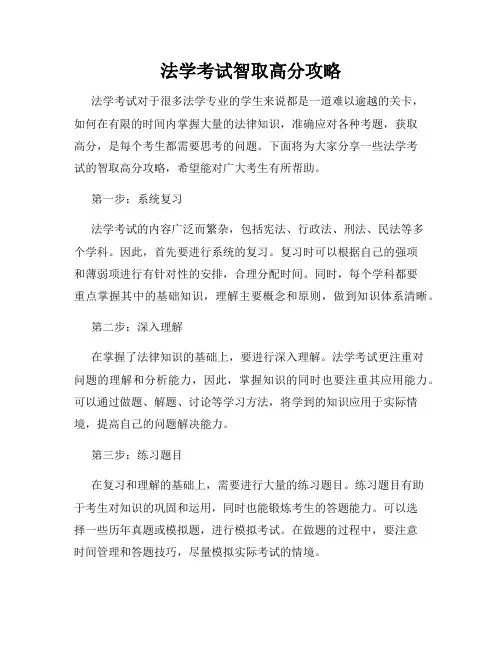 法学考试智取高分攻略

法学考试对于很多法学专业的学生来说都是一道难以逾越的关卡，如何在有限的时间内掌握大量的法律知识，准确应对各种考题，获取高分，是每个考生都需要思考的问题。下面将为大家分享一些法学考试的智取高分攻略，希望能对广大考生有所帮助。

第一步：系统复习

法学考试的内容广泛而繁杂，包括宪法、行政法、刑法、民法等多个学科。因此，首先要进行系统的复习。复习时可以根据自己的强项和薄弱项进行有针对性的安排，合理分配时间。同时，每个学科都要重点掌握其中的基础知识，理解主要概念和原则，做到知识体系清晰。

第二步：深入理解

在掌握了法律知识的基础上，要进行深入理解。法学考试更注重对问题的理解和分析能力，因此，掌握知识的同时也要注重其应用能力。可以通过做题、解题、讨论等学习方法，将学到的知识应用于实际情境，提高自己的问题解决能力。

第三步：练习题目

在复习和理解的基础上，需要进行大量的练习题目。练习题目有助于考生对知识的巩固和运用，同时也能锻炼考生的答题能力。可以选择一些历年真题或模拟题，进行模拟考试。在做题的过程中，要注意时间管理和答题技巧，尽量模拟实际考试的情境。